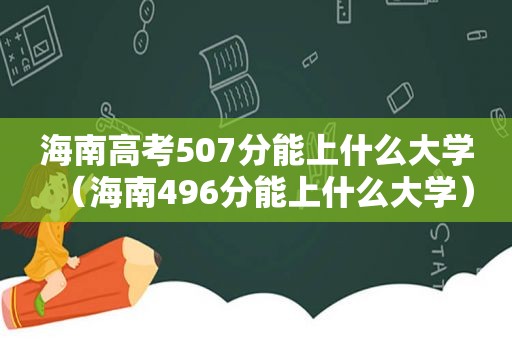 海南高考507分能上什么大学（海南496分能上什么大学）

STAT